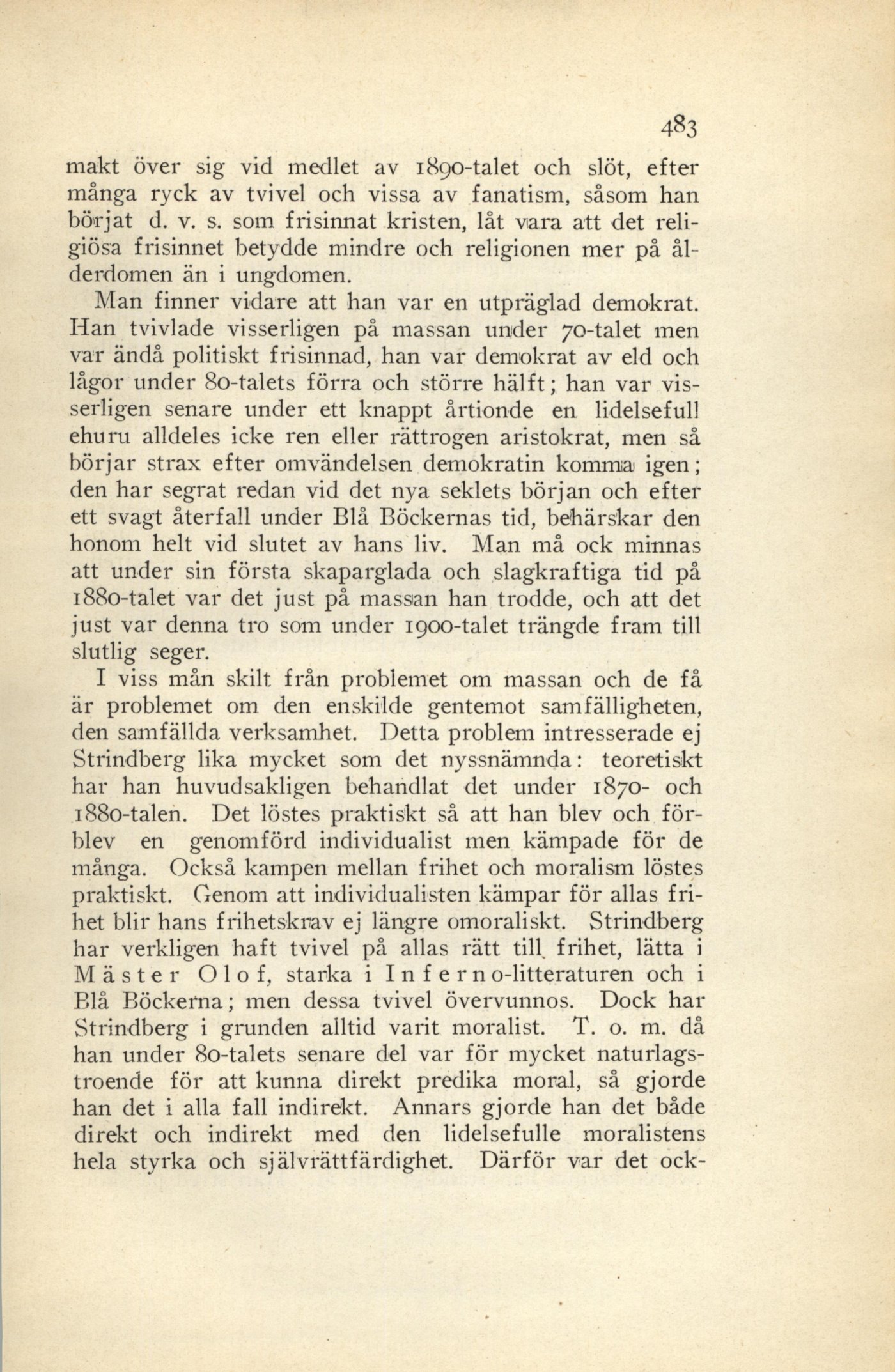 483

makt över sig vid medlet av 1890-talet och slöt, efter många ryck av tvivel och vissa av fanatism, såsom han börjat d. v. s. som frisinnat kristen, låt vara att det religiösa frisinnet betydde mindre och religionen mer på ålderdomen än i ungdomen.

Man finner vidare att han var en utpräglad demokrat. Han tvivlade visserligen på massan under 70-talet men var ändå politiskt frisinnad, han var demokrat av eld och lågor under 80-talets förra och större hälft; han var visserligen senare under ett knappt årtionde en lidelsefull ehuru alldeles icke ren eller rättrogen aristokrat, men så börjar strax efter omvändelsen demokratin komma igen; den har segrat redan vid det nya seklets början och efter ett svagt återfall under Blå Böckernas tid, behärskar den honom helt vid slutet av hans liv. Man må ock minnas att under sin första skaparglada och slagkraftiga tid på 1880-talet var det just på massan han trodde, och att det just var denna tro som under 1900-talet trängde fram till slutlig seger.

I viss mån skilt från problemet om massan och de få är problemet om den enskilde gentemot samfälligheten, den samfällda verksamhet. Detta problem intresserade ej Strindberg lika mycket som det nyssnämnda: teoretiskt har han huvudsakligen behandlat det under 1870- och 1880-talen. Det löstes praktiskt så att han blev och förblev en genomförd individualist men kämpade för de många. Också kampen mellan frihet och moralism löstes praktiskt. Genom att individualisten kämpar för allas frihet blir hans frihetskrav ej längre omoraliskt. Strindberg har verkligen haft tvivel på allas rätt till frihet, lätta i Mäster Olof, starka i Inferno-litteraturen och i Blå Böckerna; men dessa tvivel övervunnos. Dock har Strindberg i grunden alltid varit moralist. T. o. m. då han under 80-talets senare del var för mycket naturlagstroende för att kunna direkt predika moral, så gjorde han det i alla fall indirekt. Annars gjorde han det både direkt och indirekt med den lidelsefulle moralistens hela styrka och självrättfärdighet. Därför var det ock-